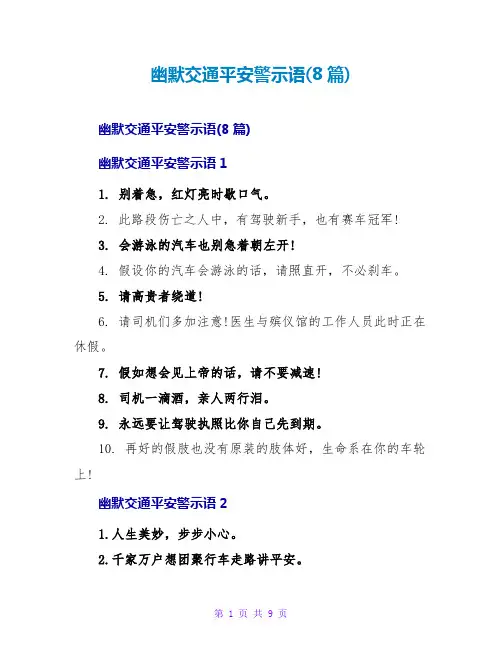 幽默交通平安警示语(8 篇)

幽默交通平安警示语(8 篇)

幽默交通平安警示语 1

1. 别着急，红灯亮时歇口气。

2. 此路段伤亡之人中，有驾驶新手，也有赛车冠军!

3. 会游泳的汽车也别急着朝左开!

4. 假设你的汽车会游泳的话，请照直开，不必刹车。

5. 请高贵者绕道!

6. 请司机们多加注意!医生与殡仪馆的工作人员此时正在休假。

7. 假如想会见上帝的话，请不要减速!

8. 司机一滴酒，亲人两行泪。

9. 永远要让驾驶执照比你自己先到期。

10. 再好的假肢也没有原装的肢体好，生命系在你的车轮上!

幽默交通平安警示语 2

1. 人生美妙，步步小心。

2. 千家万户想团聚行车走路讲平安。

第 1 页 共 9 页